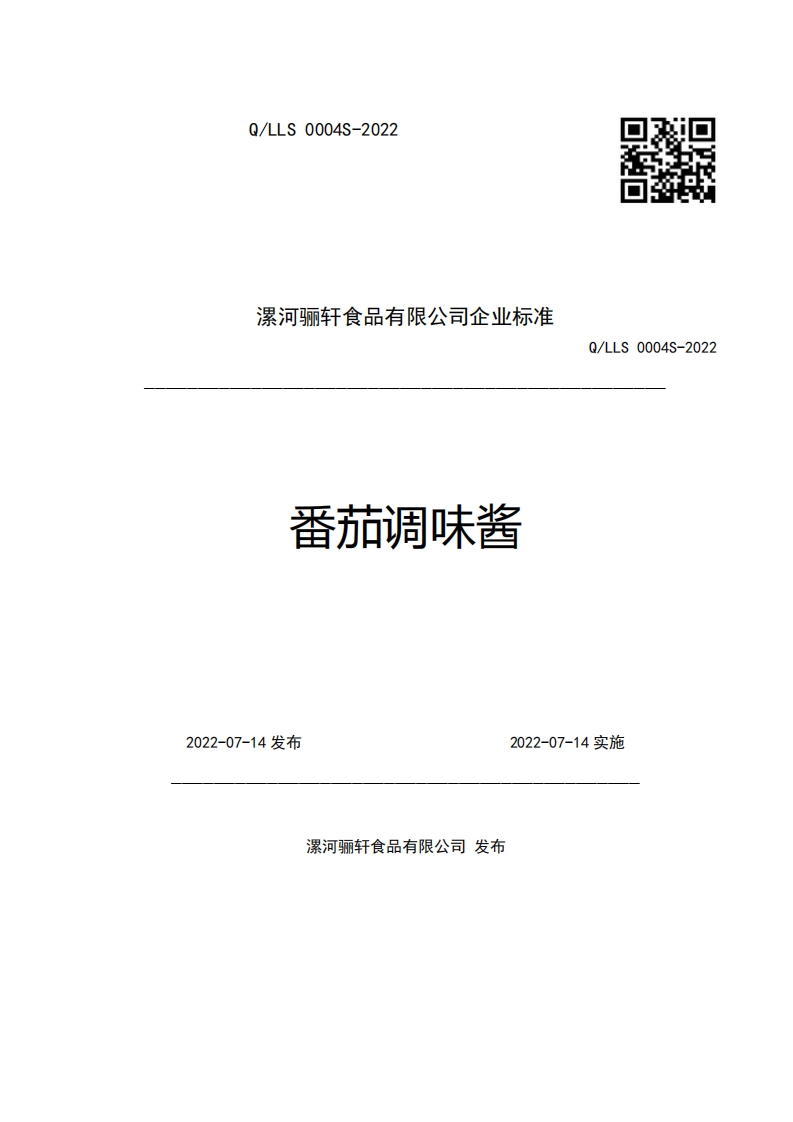 Q/LLS 0004S-2022

漯河骊轩食品有限公司企业标准

Q/LLS 0004S-2022

番茄调味酱

2022-07-14 发布

2022-07-14 实施

漯河骊轩食品有限公司 发布